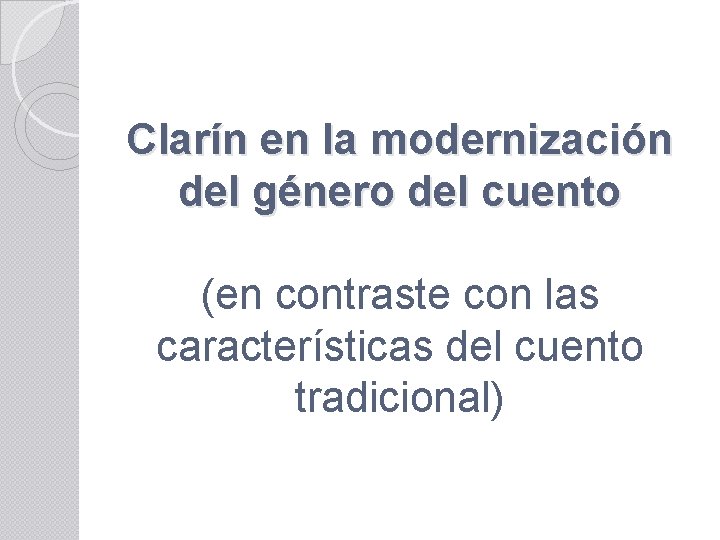 Clarín en la modernización del género del cuento

(en contraste con las características del cuento tradicional)